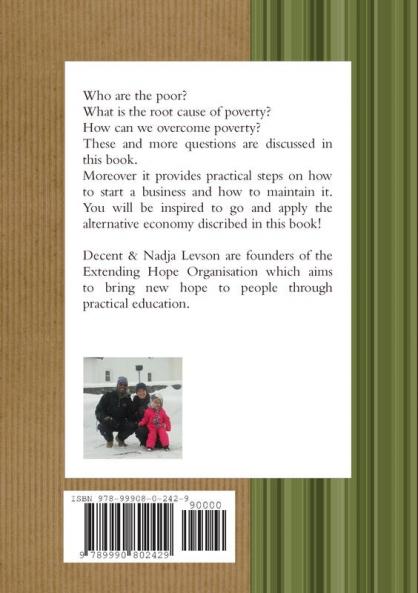 Who are the poor?
What is the root cause of poverty?
How can we overcome poverty?
These and more questions are discussed in this book.
Moreover it provides practical steps on how to start a business and how to maintain it. You will be inspired to go and apply the alternative economy discribed in this book!

Decent & Nadja Levson are founders of the Extending Hope Organisation which aims to bring new hope to people through practical education.

ISBN 978-99908-0-242-9
90000
9 789990 802429